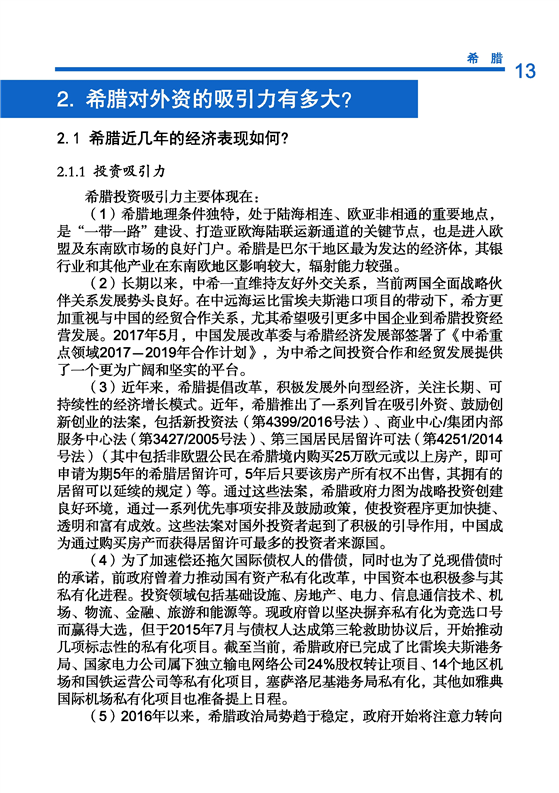 希 腊 13

2. 希腊对外资的吸引力有多大？

2.1 希腊近几年的经济表现如何？

2.1.1 投资吸引力

希腊投资吸引力主要体现在：

（1）希腊地理条件独特，处于陆海相连、欧亚非相通的重要地点，是“一带一路”建设、打造亚欧海陆联运新通道的关键节点，也是进入欧盟及东南欧市场的良好门户。希腊是巴尔干地区最为发达的经济体，其银行业和其他产业在东南欧地区影响较大，辐射能力较强。

（2）长期以来，中希一直维持友好外交关系，当前两国全面战略伙伴关系发展势头良好。在中远海运比雷埃夫斯港口项目的带动下，希方更加重视与中国的经贸合作关系，尤其希望吸引更多中国企业到希腊投资经营发展。2017年5月，中国发展改革委与希腊经济发展部签署了《中希重点领域2017—2019年合作计划》，为中希之间投资合作和经贸发展提供了一个更为广阔和坚实的平台。

（3）近年来，希腊提倡改革，积极发展外向型经济，关注长期、可持续性的经济增长模式。近年，希腊推出了一系列旨在吸引外资、鼓励创新创业的法案，包括新投资法（第4399/2016号法）、商业中心/集团内部服务中心法（第3427/2005号法）、第三国居民居留许可法（第4251/2014号法）（其中包括非欧盟公民在希腊境内购买25万欧元或以上房产，即可申请为期5年的希腊居留许可，5年后只要该房产所有权不出售，其拥有的居留可以延续的规定）等。通过这些法案，希腊政府力图为战略投资创建良好环境，通过一系列优先事项安排及鼓励政策，使投资程序更加快捷、透明和富有成效。这些法案对国外投资者起到了积极的引导作用，中国成为通过购买房产而获得居留许可最多的投资者来源国。

（4）为了加速偿还拖欠国际债权人的借债，同时也为了兑现借债时的承诺，前政府曾着力推动国有资产私有化改革，中国资本也积极参与其私有化进程。投资领域包括基础设施、房地产、电力、信息通信技术、机场、物流、金融、旅游和能源等。现政府曾以坚决摒弃私有化为竞选口号而赢得大选，但于2015年7月与债权人达成第三轮救助协议后，开始推动几项标志性的私有化项目。截至当前，希腊政府已完成了比雷埃夫斯港务局、国家电力公司属下独立输电网络公司24%股权转让项目、14个地区机场和国铁运营公司等私有化项目，塞萨洛尼基港务局私有化，其他如雅典国际机场私有化项目也准备提上日程。

（5）2016年以来，希腊政治局势趋于稳定，政府开始将注意力转向